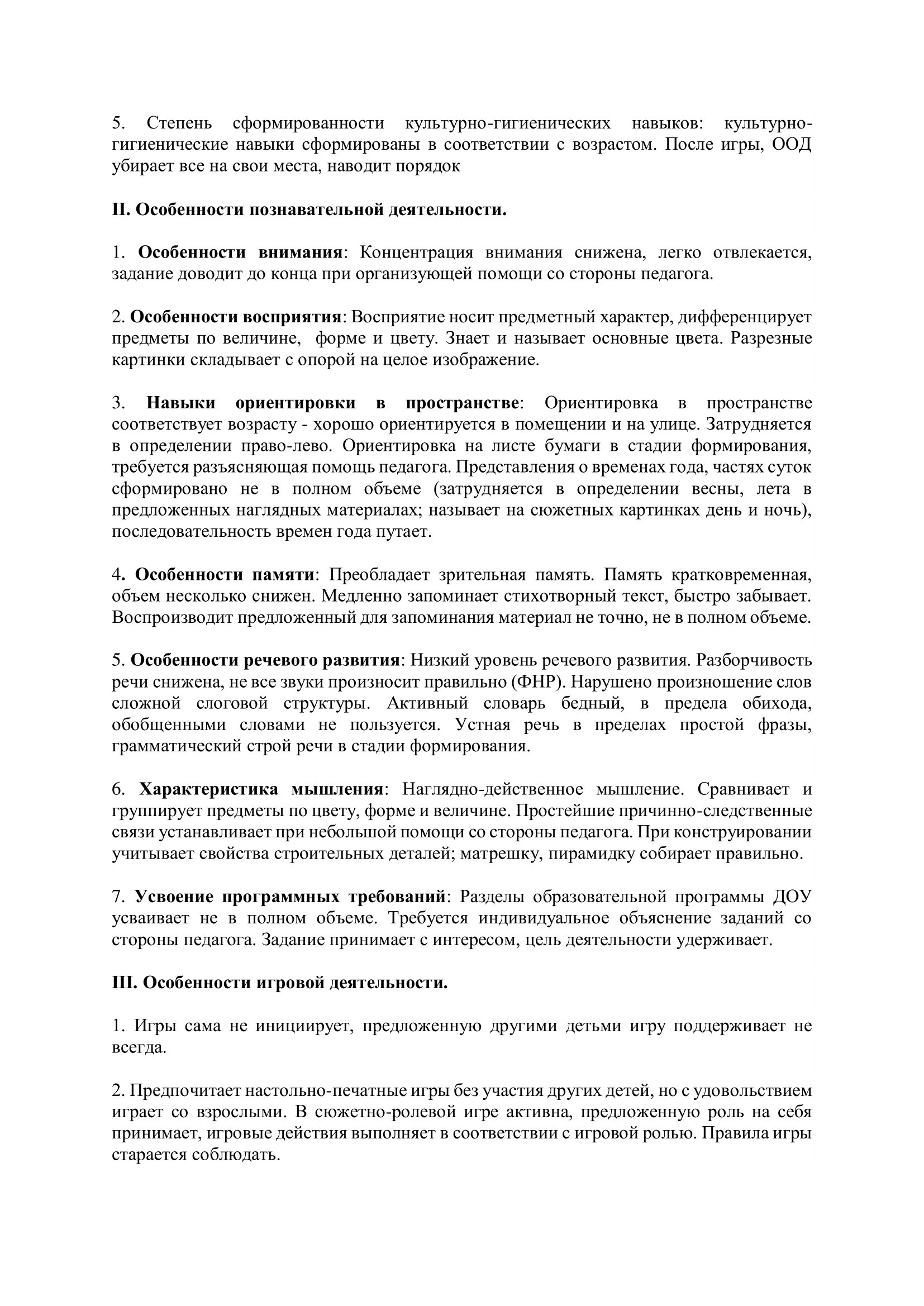 5. Степень сформированности культурно-гигиенических навыков: культурно-гигиенические навыки сформированы в соответствии с возрастом. После игры, ООД убирает все на свои места, наводит порядок

II. Особенности познавательной деятельности.

1. Особенности внимания: Концентрация внимания снижена, легко отвлекается, задание доводит до конца при организующей помощи со стороны педагога.

2. Особенности восприятия: Восприятие носит предметный характер, дифференцирует предметы по величине, форме и цвету. Знает и называет основные цвета. Разрезные картинки складывает с опорой на целое изображение.

3. Навыки ориентировки в пространстве: Ориентировка в пространстве соответствует возрасту - хорошо ориентируется в помещении и на улице. Затрудняется в определении право-лево. Ориентировка на листе бумаги в стадии формирования, требуется разъясняющая помощь педагога. Представления о временах года, частях суток сформировано не в полном объеме (затрудняется в определении весны, лета в предложенных наглядных материалах; называет на сюжетных картинках день и ночь), последовательность времен года путает.

4. Особенности памяти: Преобладает зрительная память. Память кратковременная, объем несколько снижен. Медленно запоминает стихотворный текст, быстро забывает. Воспроизводит предложенный для запоминания материал не точно, не в полном объеме.

5. Особенности речевого развития: Низкий уровень речевого развития. Разборчивость речи снижена, не все звуки произносит правильно (ФНР). Нарушено произношение слов сложной слоговой структуры. Активный словарь бедный, в предела обихода, обобщенными словами не пользуется. Устная речь в пределах простой фразы, грамматический строй речи в стадии формирования.

6. Характеристика мышления: Наглядно-действенное мышление. Сравнивает и группирует предметы по цвету, форме и величине. Простейшие причинно-следственные связи устанавливает при небольшой помощи со стороны педагога. При конструировании учитывает свойства строительных деталей; матрешку, пирамидку собирает правильно.

7. Усвоение программных требований: Разделы образовательной программы ДОУ усваивает не в полном объеме. Требуется индивидуальное объяснение заданий со стороны педагога. Задание принимает с интересом, цель деятельности удерживает.

III. Особенности игровой деятельности.

1. Игры сама не инициирует, предложенную другими детьми игру поддерживает не всегда.

2. Предпочитает настольно-печатные игры без участия других детей, но с удовольствием играет со взрослыми. В сюжетно-ролевой игре активна, предложенную роль на себя принимает, игровые действия выполняет в соответствии с игровой ролью. Правила игры старается соблюдать.